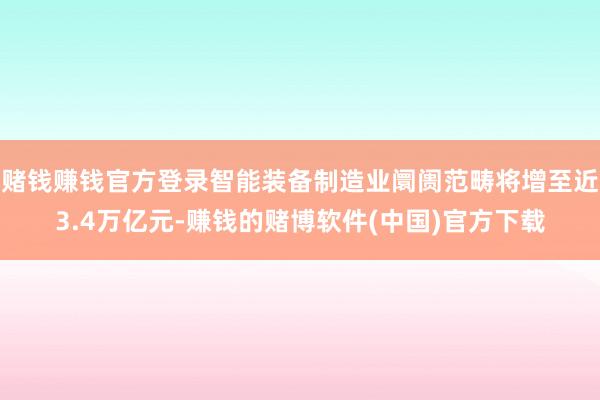 赌钱赚钱官方登录智能装备制造业阛阓范畴将增至近3.4万亿元-赚钱的赌博软件(中国)官方下载